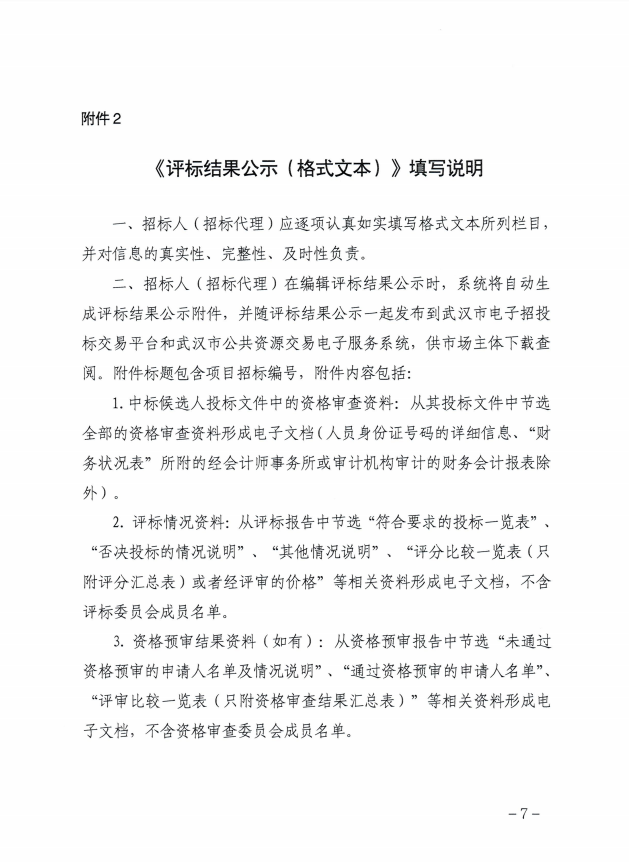 附件2

《评标结果公示（格式文本）》填写说明

一、招标人（招标代理）应逐项认真如实填写格式文本所列栏目，并对信息的真实性、完整性、及时性负责。

二、招标人（招标代理）在编辑评标结果公示时，系统将自动生成评标结果公示附件，并随评标结果公示一起发布到武汉市电子招投标交易平台和武汉市公共资源交易电子服务系统，供市场主体下载查阅。附件标题包含项目招标编号，附件内容包括：

1. 中标候选人投标文件中的资格审查资料：从其投标文件中节选全部的资格审查资料形成电子文档（人员身份证号码的详细信息、“财务状况表”所附的经会计师事务所或审计机构审计的财务会计报表除外）。

2. 评标情况资料：从评标报告中节选“符合要求的投标一览表”、“否决投标的情况说明”、“其他情况说明”、“评分比较一览表（只附评分汇总表）或者经评审的价格”等相关资料形成电子文档，不含评标委员会成员名单。

3. 资格预审结果资料（如有）：从资格预审报告中节选“未通过资格预审的申请人名单及情况说明”、“通过资格预审的申请人名单”、“评审比较一览表（只附资格审查结果汇总表）”等相关资料形成电子文档，不含资格审查委员会成员名单。

－7－